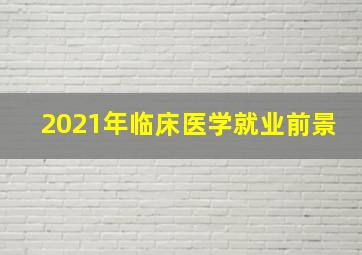 2021年临床医学就业前景